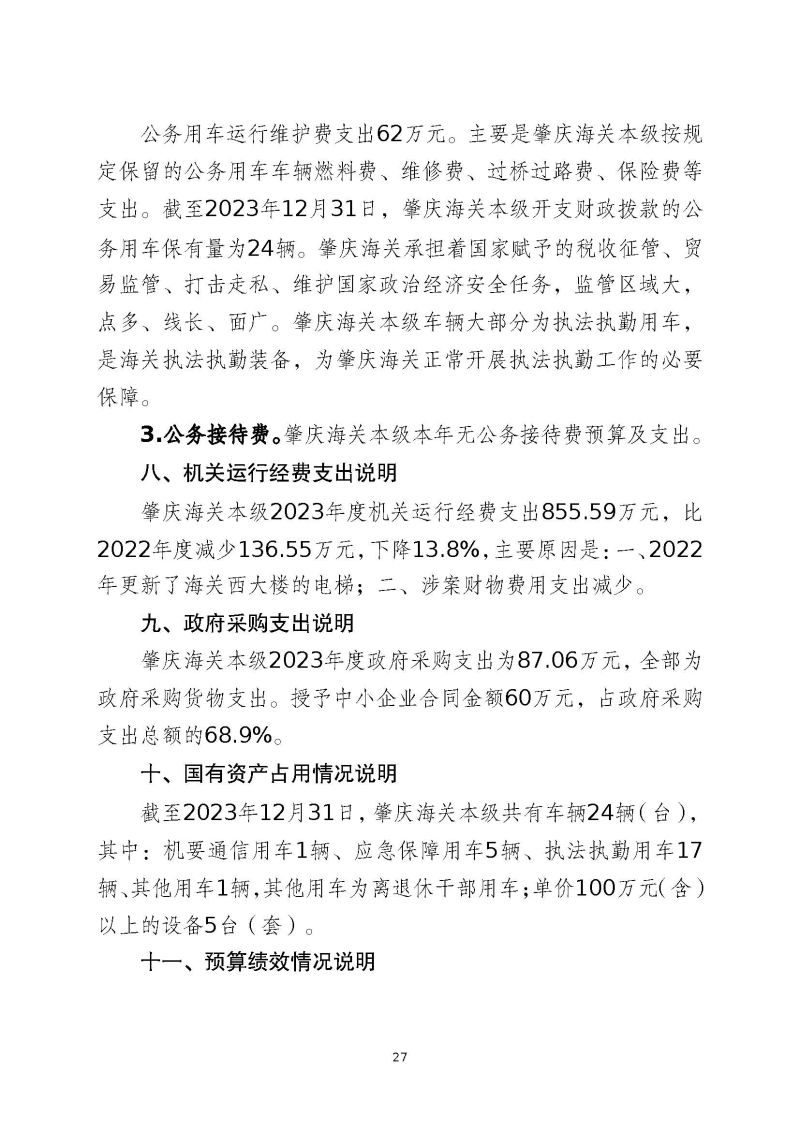 公务用车运行维护费支出62万元。主要是肇庆海关本级按规定保留的公务用车车辆燃料费、维修费、过桥过路费、保险费等支出。截至2023年12月31日，肇庆海关本级开支财政拨款的公务用车保有量为24辆。肇庆海关承担着国家赋予的税收征管、贸易监管、打击走私、维护国家政治经济安全任务，监管区域大，点多、线长、面广。肇庆海关本级车辆大部分为执法执勤用车，是海关执法执勤装备，为肇庆海关正常开展执法执勤工作的必要保障。

3.公务接待费。肇庆海关本级本年无公务接待费预算及支出。

八、机关运行经费支出说明

肇庆海关本级2023年度机关运行经费支出855.59万元，比2022年度减少136.55万元，下降13.8%，主要原因是：一、2022年更新了海关西大楼的电梯；二、涉案财物费用支出减少。

九、政府采购支出说明

肇庆海关本级2023年度政府采购支出为87.06万元，全部为政府采购货物支出。授予中小企业合同金额60万元，占政府采购支出总额的68.9%。

十、国有资产占用情况说明

截至2023年12月31日，肇庆海关本级共有车辆24辆（台），其中：机要通信用车1辆、应急保障用车5辆、执法执勤用车17辆、其他用车1辆，其他用车为离退休干部用车；单价100万元（含）以上的设备5台（套）。

十一、预算绩效情况说明

27